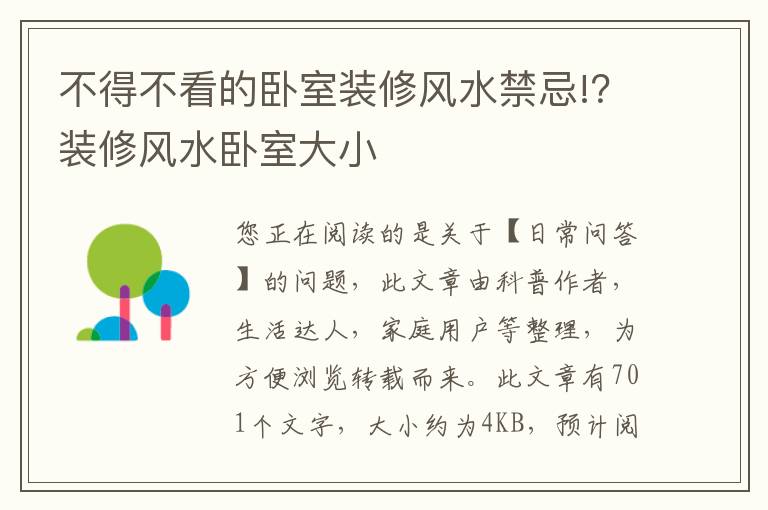 不得不看的卧室装修风水禁忌!?装修风水卧室大小

您正在阅读的是关于【日常问答】的问题，此文章由科普作者，生活达人，家庭用户等整理，为方便浏览转载而来。此文章有701个文字，大小约为4KB，预计阅